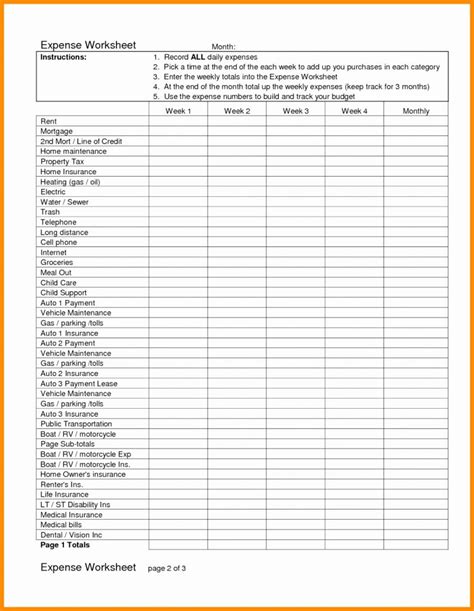 Expense Worksheet Month:

Instructions:
1. Record **ALL** daily expenses
2. Pick a time at the end of the each week to add up you purchases in each category
3. Enter the weekly totals into the Expense Worksheet
4. At the end of the month total up the weekly expenses (keep track for 3 months)
5. Use the expense numbers to build and track your budget

| | Week 1 | Week 2 | Week 3 | Week 4 | Monthly |
|---|---|---|---|---|---|
| Rent | | | | | |
| Mortgage | | | | | |
| 2nd Mort / Line of Credit | | | | | |
| Home maintenance | | | | | |
| Property Tax | | | | | |
| Home Insurance | | | | | |
| Heating (gas / oil) | | | | | |
| Electric | | | | | |
| Water / Sewer | | | | | |
| Trash | | | | | |
| Telephone | | | | | |
| Long distance | | | | | |
| Cell phone | | | | | |
| Internet | | | | | |
| Groceries | | | | | |
| Meal Out | | | | | |
| Child Care | | | | | |
| Child Support | | | | | |
| Auto 1 Payment | | | | | |
| Vehicle Maintenance | | | | | |
| Gas / parking /tolls | | | | | |
| Auto 1 Insurance | | | | | |
| Auto 2 Payment | | | | | |
| Vehicle Maintenance | | | | | |
| Gas / parking /tolls | | | | | |
| Auto 2 Insurance | | | | | |
| Auto 3 Payment Lease | | | | | |
| Vehicle Maintenance | | | | | |
| Gas / parking /tolls | | | | | |
| Auto 3 Insurance | | | | | |
| Public Transportation | | | | | |
| Boat / RV / motorcycle | | | | | |
| Page Sub-totals | | | | | |
| Boat / RV / motorcycle Exp | | | | | |
| Boat / RV / motorcycle Ins. | | | | | |
| Home Owner's insurance | | | | | |
| Renter's Ins. | | | | | |
| Life Insurance | | | | | |
| LT / ST Disability Ins | | | | | |
| Medical Insurance | | | | | |
| Medical bills | | | | | |
| Dental / Vision Inc | | | | | |
| **Page 1 Totals** | | | | | |

Expense Worksheet page 2 of 3